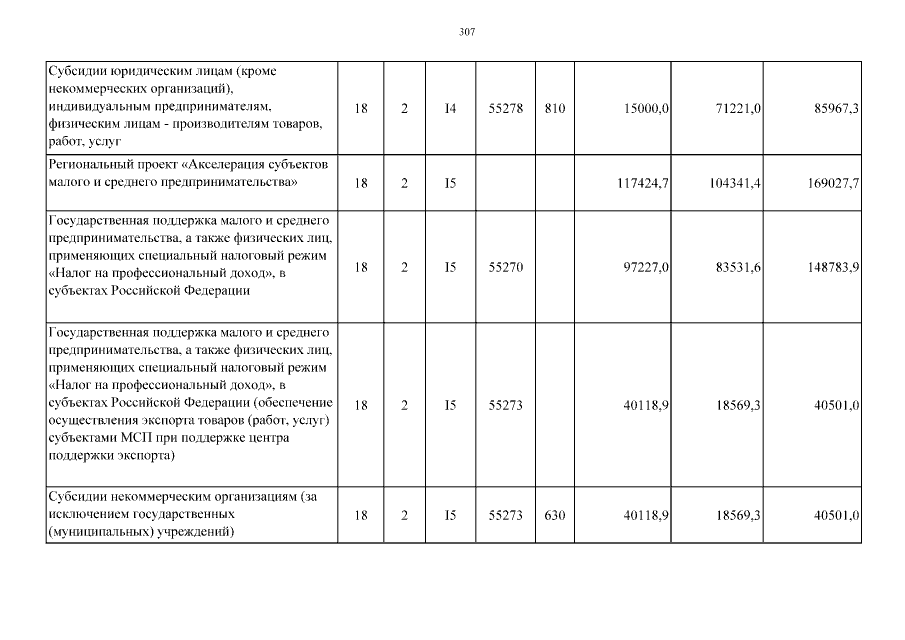 307

| Субсидии юридическим лицам (кроме некоммерческих организаций), индивидуальным предпринимателям, физическим лицам - производителям товаров, работ, услуг | 18 | 2 | I4 | 55278 | 810 | 15000,0 | 71221,0 | 85967,3 |
|---|---|---|---|---|---|---|---|---|
| Региональный проект «Акселерация субъектов малого и среднего предпринимательства» | 18 | 2 | I5 | | | 117424,7 | 104341,4 | 169027,7 |
| Государственная поддержка малого и среднего предпринимательства, а также физических лиц, применяющих специальный налоговый режим «Налог на профессиональный доход», в субъектах Российской Федерации | 18 | 2 | I5 | 55270 | | 97227,0 | 83531,6 | 148783,9 |
| Государственная поддержка малого и среднего предпринимательства, а также физических лиц, применяющих специальный налоговый режим «Налог на профессиональный доход», в субъектах Российской Федерации (обеспечение осуществления экспорта товаров (работ, услуг) субъектами МСП при поддержке центра поддержки экспорта) | 18 | 2 | I5 | 55273 | | 40118,9 | 18569,3 | 40501,0 |
| Субсидии некоммерческим организациям (за исключением государственных (муниципальных) учреждений) | 18 | 2 | I5 | 55273 | 630 | 40118,9 | 18569,3 | 40501,0 |